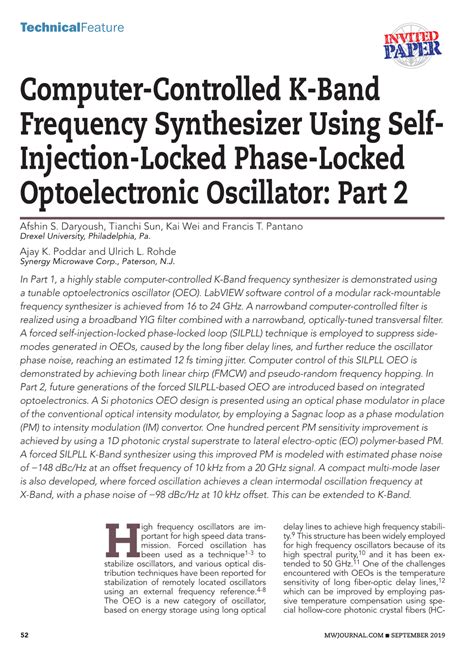 TechnicalFeature

INVITED PAPER

Computer-Controlled K-Band Frequency Synthesizer Using Self-Injection-Locked Phase-Locked Optoelectronic Oscillator: Part 2

Afshin S. Daryoush, Tianchi Sun, Kai Wei and Francis T. Pantano
Drexel University, Philadelphia, Pa.

Ajay K. Poddar and Ulrich L. Rohde
Synergy Microwave Corp., Paterson, N.J.

In Part 1, a highly stable computer-controlled K-Band frequency synthesizer is demonstrated using a tunable optoelectronics oscillator (OEO). LabVIEW software control of a modular rack-mountable frequency synthesizer is achieved from 16 to 24 GHz. A narrowband computer-controlled filter is realized using a broadband YIG filter combined with a narrowband, optically-tuned transversal filter. A forced self-injection-locked phase-locked loop (SILPLL) technique is employed to suppress side-modes generated in OEOs, caused by the long fiber delay lines, and further reduce the oscillator phase noise, reaching an estimated 12 fs timing jitter. Computer control of this SILPLL OEO is demonstrated by achieving both linear chirp (FMCW) and pseudo-random frequency hopping. In Part 2, future generations of the forced SILPLL-based OEO are introduced based on integrated optoelectronics. A Si photonics OEO design is presented using an optical phase modulator in place of the conventional optical intensity modulator, by employing a Sagnac loop as a phase modulation (PM) to intensity modulation (IM) convertor. One hundred percent PM sensitivity improvement is achieved by using a 1D photonic crystal superstrate to lateral electro-optic (EO) polymer-based PM. A forced SILPLL K-Band synthesizer using this improved PM is modeled with estimated phase noise of −148 dBc/Hz at an offset frequency of 10 kHz from a 20 GHz signal. A compact multi-mode laser is also developed, where forced oscillation achieves a clean intermodal oscillation frequency at X-Band, with a phase noise of −98 dBc/Hz at 10 kHz offset. This can be extended to K-Band.

High frequency oscillators are important for high speed data transmission. Forced oscillation has been used as a technique$^{1-3}$ to stabilize oscillators, and various optical distribution techniques have been reported for stabilization of remotely located oscillators using an external frequency reference.$^{4-8}$ The OEO is a new category of oscillator, based on energy storage using long optical delay lines to achieve high frequency stability.$^{9}$ This structure has been widely employed for high frequency oscillators because of its high spectral purity,$^{10}$ and it has been extended to 50 GHz.$^{11}$ One of the challenges encountered with OEOs is the temperature sensitivity of long fiber-optic delay lines,$^{12}$ which can be improved by employing passive temperature compensation using special hollow-core photonic crystal fibers (HC-

52 MWJOURNAL.COM ■ SEPTEMBER 2019